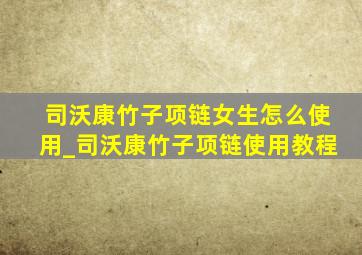 司沃康竹子项链女生怎么使用_司沃康竹子项链使用教程